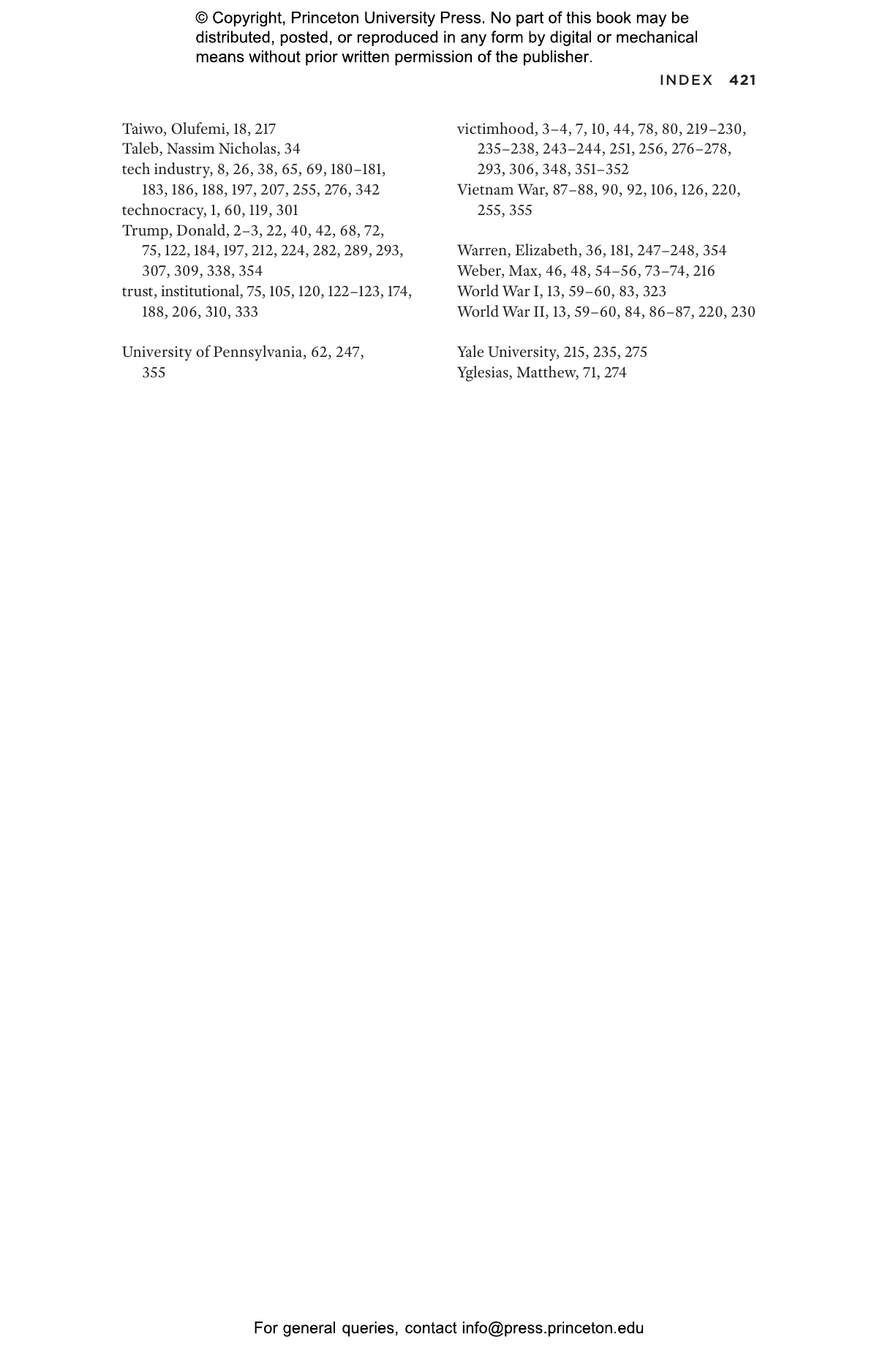 © Copyright, Princeton University Press. No part of this book may be distributed, posted, or reproduced in any form by digital or mechanical means without prior written permission of the publisher.

INDEX 421

Taiwo, Olufemi, 18, 217
Taleb, Nassim Nicholas, 34
tech industry, 8, 26, 38, 65, 69, 180–181, 183, 186, 188, 197, 207, 255, 276, 342
technocracy, 1, 60, 119, 301
Trump, Donald, 2–3, 22, 40, 42, 68, 72, 75, 122, 184, 197, 212, 224, 282, 289, 293, 307, 309, 338, 354
trust, institutional, 75, 105, 120, 122–123, 174, 188, 206, 310, 333

University of Pennsylvania, 62, 247, 355

victimhood, 3–4, 7, 10, 44, 78, 80, 219–230, 235–238, 243–244, 251, 256, 276–278, 293, 306, 348, 351–352
Vietnam War, 87–88, 90, 92, 106, 126, 220, 255, 355

Warren, Elizabeth, 36, 181, 247–248, 354
Weber, Max, 46, 48, 54–56, 73–74, 216
World War I, 13, 59–60, 83, 323
World War II, 13, 59–60, 84, 86–87, 220, 230

Yale University, 215, 235, 275
Yglesias, Matthew, 71, 274

For general queries, contact info@press.princeton.edu